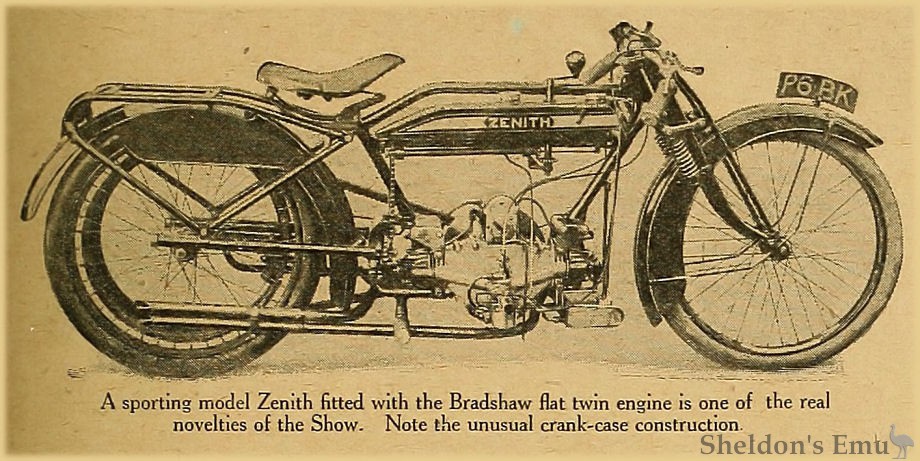 ZENITH

P6 BK

A sporting model Zenith fitted with the Bradshaw flat twin engine is one of the real novelties of the Show. Note the unusual crank-case construction.

Sheldon's Emu